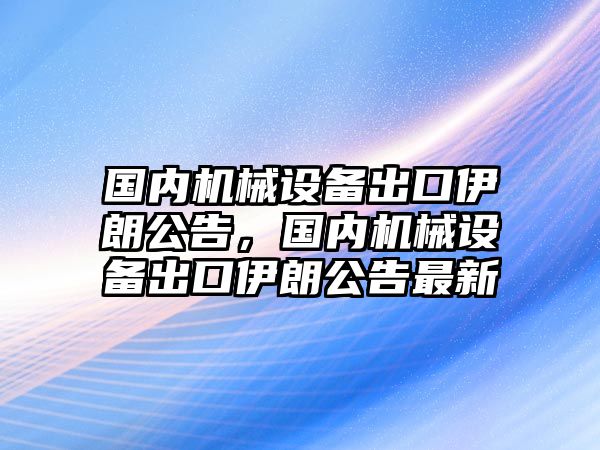 国内机械设备出口伊朗公告，国内机械设备出口伊朗公告最新